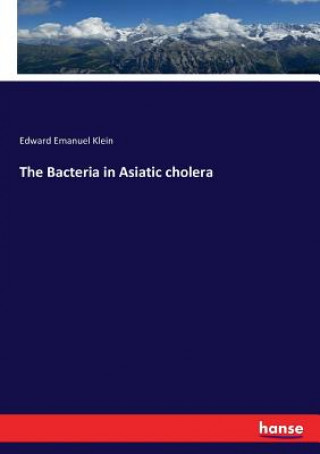 Edward Emanuel Klein

The Bacteria in Asiatic cholera

hanse